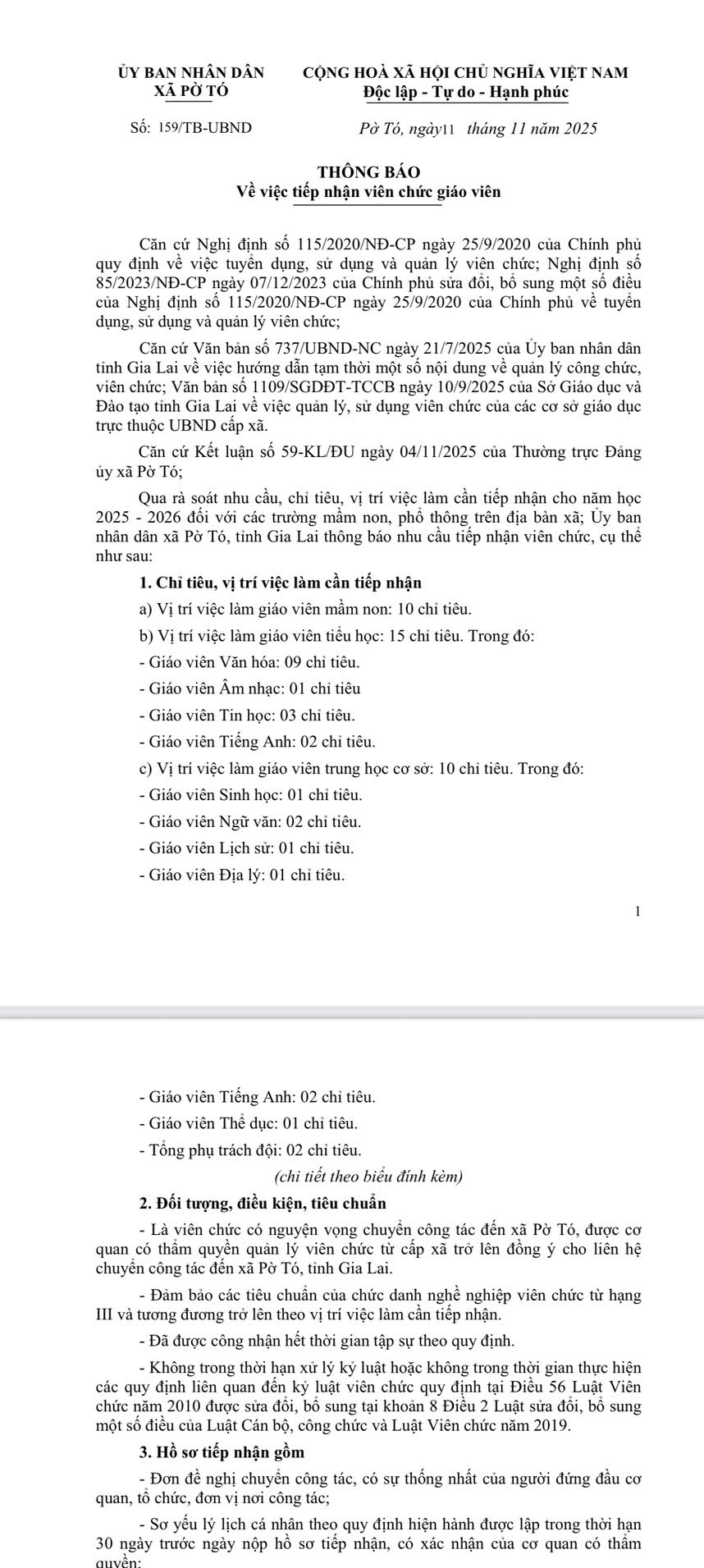 ỦY BAN NHÂN DÂN
XÃ PỜ TÓ

CỘNG HOÀ XÃ HỘI CHỦ NGHĨA VIỆT NAM
Độc lập - Tự do - Hạnh phúc

Số: 159/TB-UBND

Pờ Tó, ngày11 tháng 11 năm 2025

THÔNG BÁO
Về việc tiếp nhận viên chức giáo viên

Căn cứ Nghị định số 115/2020/NĐ-CP ngày 25/9/2020 của Chính phủ quy định về việc tuyển dụng, sử dụng và quản lý viên chức; Nghị định số 85/2023/NĐ-CP ngày 07/12/2023 của Chính phủ sửa đổi, bổ sung một số điều của Nghị định số 115/2020/NĐ-CP ngày 25/9/2020 của Chính phủ về tuyển dụng, sử dụng và quản lý viên chức;

Căn cứ Văn bản số 737/UBND-NC ngày 21/7/2025 của Ủy ban nhân dân tỉnh Gia Lai về việc hướng dẫn tạm thời một số nội dung về quản lý công chức, viên chức; Văn bản số 1109/SGDĐT-TCCB ngày 10/9/2025 của Sở Giáo dục và Đào tạo tỉnh Gia Lai về việc quản lý, sử dụng viên chức của các cơ sở giáo dục trực thuộc UBND cấp xã.

Căn cứ Kết luận số 59-KL/ĐU ngày 04/11/2025 của Thường trực Đảng ủy xã Pờ Tó;

Qua rà soát nhu cầu, chỉ tiêu, vị trí việc làm cần tiếp nhận cho năm học 2025 - 2026 đối với các trường mầm non, phổ thông trên địa bàn xã; Ủy ban nhân dân xã Pờ Tó, tỉnh Gia Lai thông báo nhu cầu tiếp nhận viên chức, cụ thể như sau:

1. Chỉ tiêu, vị trí việc làm cần tiếp nhận

a) Vị trí việc làm giáo viên mầm non: 10 chỉ tiêu.

b) Vị trí việc làm giáo viên tiểu học: 15 chỉ tiêu. Trong đó:

- Giáo viên Văn hóa: 09 chỉ tiêu.

- Giáo viên Âm nhạc: 01 chỉ tiêu

- Giáo viên Tin học: 03 chỉ tiêu.

- Giáo viên Tiếng Anh: 02 chỉ tiêu.

c) Vị trí việc làm giáo viên trung học cơ sở: 10 chỉ tiêu. Trong đó:

- Giáo viên Sinh học: 01 chỉ tiêu.

- Giáo viên Ngữ văn: 02 chỉ tiêu.

- Giáo viên Lịch sử: 01 chỉ tiêu.

- Giáo viên Địa lý: 01 chỉ tiêu.

1

- Giáo viên Tiếng Anh: 02 chỉ tiêu.

- Giáo viên Thể dục: 01 chỉ tiêu.

- Tổng phụ trách đội: 02 chỉ tiêu.

(chi tiết theo biểu đính kèm)

2. Đối tượng, điều kiện, tiêu chuẩn

- Là viên chức có nguyện vọng chuyển công tác đến xã Pờ Tó, được cơ quan có thẩm quyền quản lý viên chức từ cấp xã trở lên đồng ý cho liên hệ chuyển công tác đến xã Pờ Tó, tỉnh Gia Lai.

- Đảm bảo các tiêu chuẩn của chức danh nghề nghiệp viên chức từ hạng III và tương đương trở lên theo vị trí việc làm cần tiếp nhận.

- Đã được công nhận hết thời gian tập sự theo quy định.

- Không trong thời hạn xử lý kỷ luật hoặc không trong thời gian thực hiện các quy định liên quan đến kỷ luật viên chức quy định tại Điều 56 Luật Viên chức năm 2010 được sửa đổi, bổ sung tại khoản 8 Điều 2 Luật sửa đổi, bổ sung một số điều của Luật Cán bộ, công chức và Luật Viên chức năm 2019.

3. Hồ sơ tiếp nhận gồm

- Đơn đề nghị chuyển công tác, có sự thống nhất của người đứng đầu cơ quan, tổ chức, đơn vị nơi công tác;

- Sơ yếu lý lịch cá nhân theo quy định hiện hành được lập trong thời hạn 30 ngày trước ngày nộp hồ sơ tiếp nhận, có xác nhận của cơ quan có thẩm quyền;